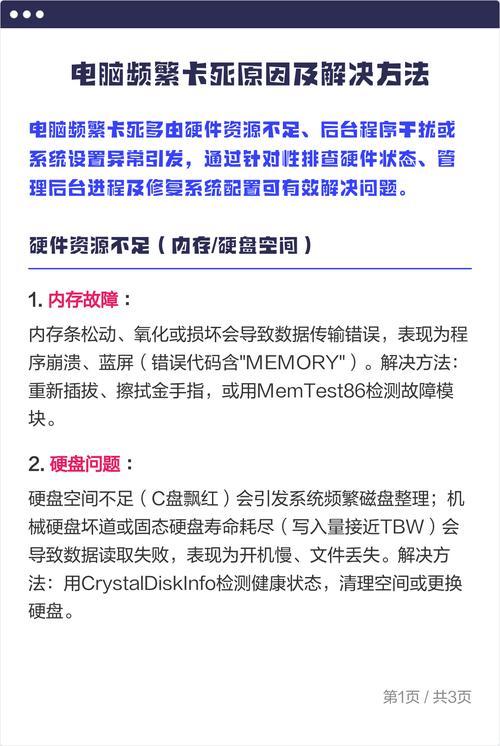 电脑频繁卡死原因及解决方法

电脑频繁卡死多由硬件资源不足、后台程序干扰或系统设置异常引发，通过针对性排查硬件状态、管理后台进程及修复系统配置可有效解决问题。

硬件资源不足（内存/硬盘空间）

1. 内存故障：

内存条松动、氧化或损坏会导致数据传输错误，表现为程序崩溃、蓝屏（错误代码含"MEMORY"）。解决方法：重新插拔、擦拭金手指，或用MemTest86检测故障模块。

2. 硬盘问题：

硬盘空间不足（C盘飘红）会引发系统频繁磁盘整理；机械硬盘坏道或固态硬盘寿命耗尽（写入量接近TBW）会导致数据读取失败，表现为开机慢、文件丢失。解决方法：用CrystalDiskInfo检测健康状态，清理空间或更换硬盘。

第1页 / 共3页